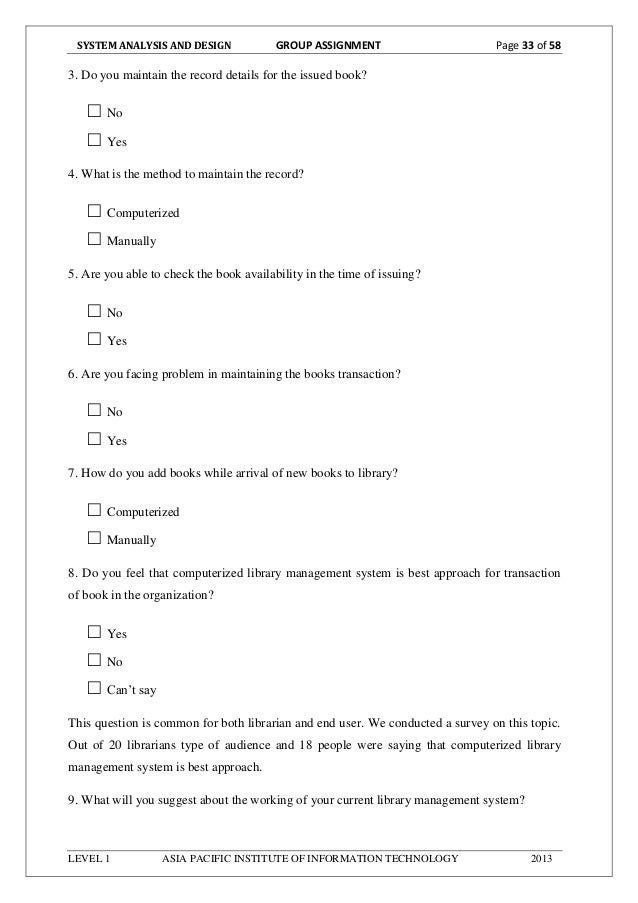 SYSTEM ANALYSIS AND DESIGN GROUP ASSIGNMENT Page 33 of 58

3. Do you maintain the record details for the issued book?

☐ No

☐ Yes

4. What is the method to maintain the record?

☐ Computerized

☐ Manually

5. Are you able to check the book availability in the time of issuing?

☐ No

☐ Yes

6. Are you facing problem in maintaining the books transaction?

☐ No

☐ Yes

7. How do you add books while arrival of new books to library?

☐ Computerized

☐ Manually

8. Do you feel that computerized library management system is best approach for transaction of book in the organization?

☐ Yes

☐ No

☐ Can't say

This question is common for both librarian and end user. We conducted a survey on this topic. Out of 20 librarians type of audience and 18 people were saying that computerized library management system is best approach.

9. What will you suggest about the working of your current library management system?

LEVEL 1 ASIA PACIFIC INSTITUTE OF INFORMATION TECHNOLOGY 2013